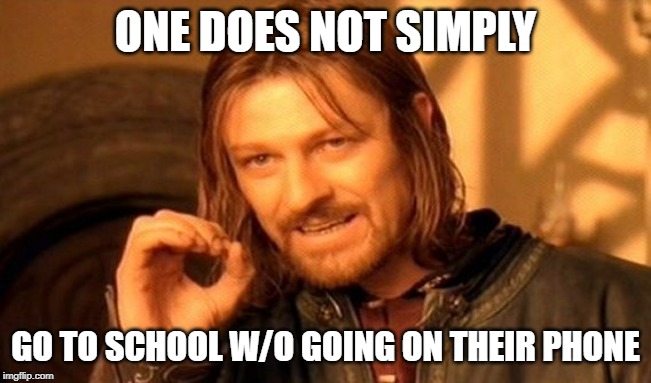 ONE DOES NOT SIMPLY

GO TO SCHOOL W/O GOING ON THEIR PHONE

imgflip.com